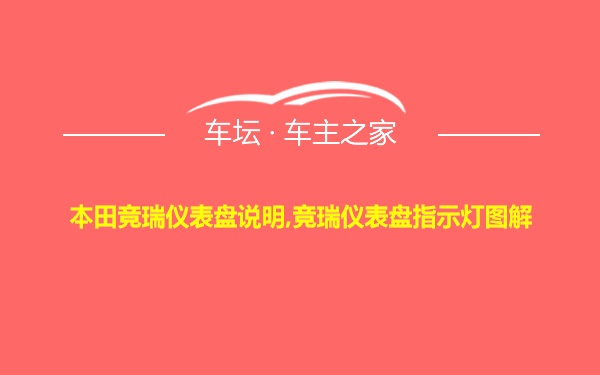 车坛 · 车主之家

本田竞瑞仪表盘说明,竞瑞仪表盘指示灯图解